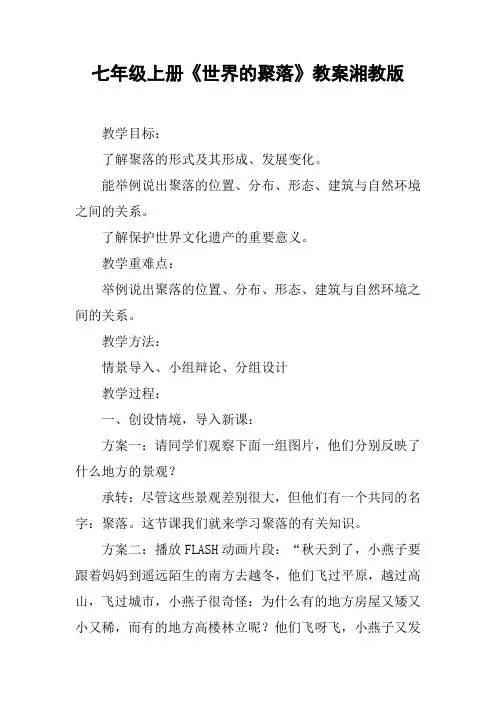 七年级上册《世界的聚落》教案湘教版

教学目标：

了解聚落的形式及其形成、发展变化。

能举例说出聚落的位置、分布、形态、建筑与自然环境之间的关系。

了解保护世界文化遗产的重要意义。

教学重难点：

举例说出聚落的位置、分布、形态、建筑与自然环境之间的关系。

教学方法：

情景导入、小组辩论、分组设计

教学过程：

一、创设情境，导入新课：

方案一：请同学们观察下面一组图片，他们分别反映了什么地方的景观？

承转：尽管这些景观差别很大，但他们有一个共同的名字：聚落。这节课我们就来学习聚落的有关知识。

方案二：播放FLASH动画片段：“秋天到了，小燕子要跟着妈妈到遥远陌生的南方去越冬，他们飞过平原，越过高山，飞过城市，小燕子很奇怪：为什么有的地方房屋又矮又小又稀，而有的地方高楼林立呢？他们飞呀飞，小燕子又发